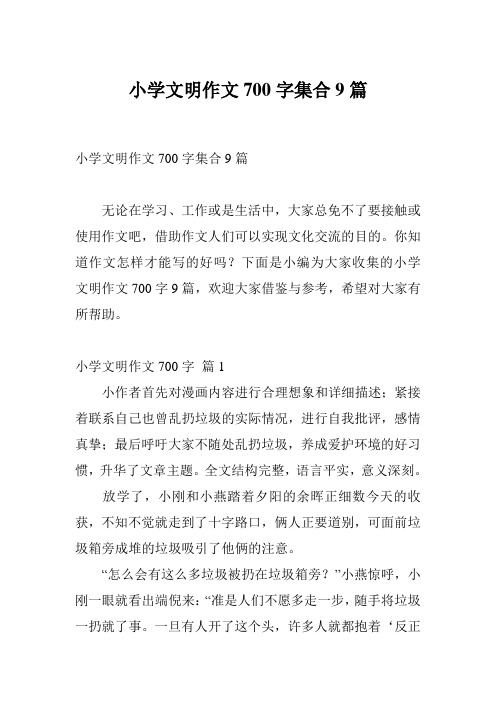 小学文明作文 700 字集合 9 篇

小学文明作文 700 字集合 9 篇

无论在学习、工作或是生活中，大家总免不了要接触或使用作文吧，借助作文人们可以实现文化交流的目的。你知道作文怎样才能写的好吗？下面是小编为大家收集的小学文明作文 700 字 9 篇，欢迎大家借鉴与参考，希望对大家有所帮助。

小学文明作文 700 字 篇 1

小作者首先对漫画内容进行合理想象和详细描述；紧接着联系自己也曾乱扔垃圾的实际情况，进行自我批评，感情真挚；最后呼吁大家不随处乱扔垃圾，养成爱护环境的好习惯，升华了文章主题。全文结构完整，语言平实，意义深刻。

放学了，小刚和小燕踏着夕阳的余晖正细数今天的收获，不知不觉就走到了十字路口，俩人正要道别，可面前垃圾箱旁成堆的垃圾吸引了他俩的注意。

“怎么会有这么多垃圾被扔在垃圾箱旁？”小燕惊呼，小刚一眼就看出端倪来：“准是人们不愿多走一步，随手将垃圾一扔就了事。一旦有人开了这个头，许多人就都抱着‘反正